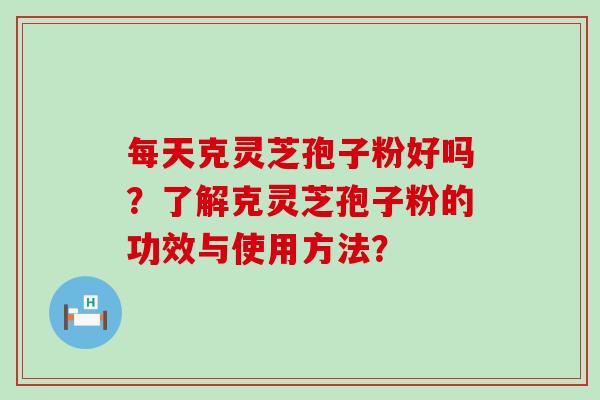 每天克灵芝孢子粉好吗？了解克灵芝孢子粉的功效与使用方法?

H